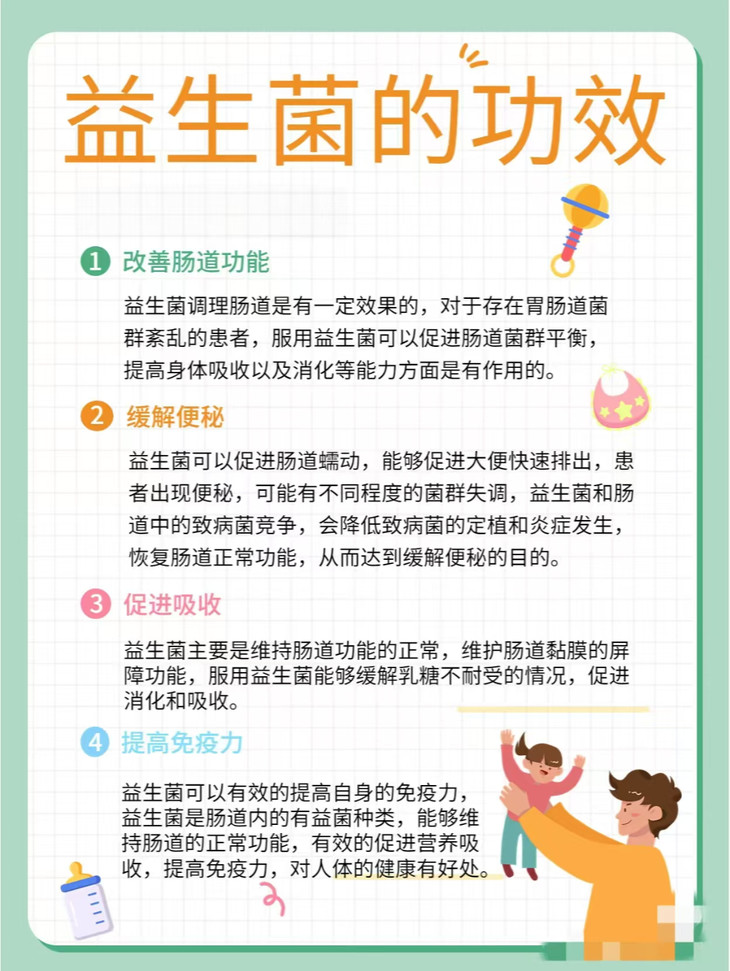 益生菌的功效

1 改善肠道功能

益生菌调理肠道是有一定效果的，对于存在胃肠道菌群紊乱的患者，服用益生菌可以促进肠道菌群平衡，提高身体吸收以及消化等能力方面是有作用的。

2 缓解便秘

益生菌可以促进肠道蠕动，能够促进大便快速排出，患者出现便秘，可能有不同程度的菌群失调，益生菌和肠道中的致病菌竞争，会降低致病菌的定植和炎症发生，恢复肠道正常功能，从而达到缓解便秘的目的。

3 促进吸收

益生菌主要是维持肠道功能的正常，维护肠道黏膜的屏障功能，服用益生菌能够缓解乳糖不耐受的情况，促进消化和吸收。

4 提高免疫力

益生菌可以有效的提高自身的免疫力，益生菌是肠道内的有益菌种类，能够维持肠道的正常功能，有效的促进营养吸收，提高免疫力，对人体的健康有好处。